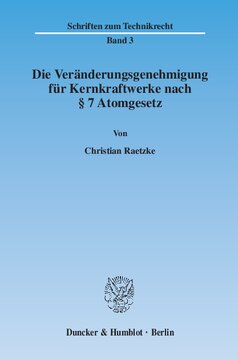 Schriften zum Technikrecht

Band 3

Die Veränderungsgenehmigung für Kernkraftwerke nach § 7 Atomgesetz

Von

Christian Raetzke

Duncker & Humblot · Berlin